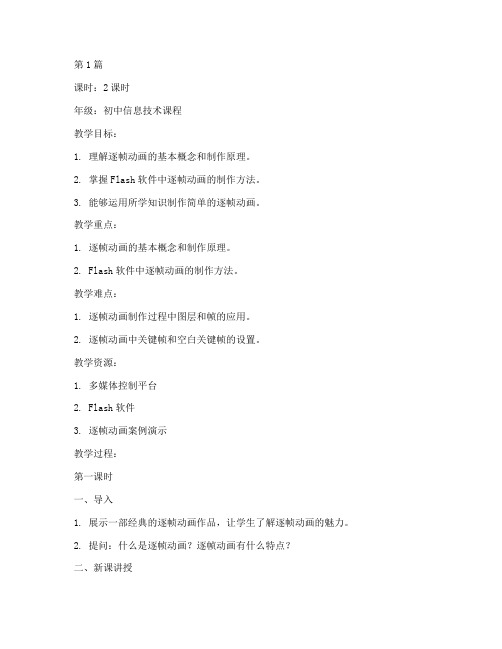 第1篇

课时：2课时

年级：初中信息技术课程

教学目标：

1. 理解逐帧动画的基本概念和制作原理。

2. 掌握Flash软件中逐帧动画的制作方法。

3. 能够运用所学知识制作简单的逐帧动画。

教学重点：

1. 逐帧动画的基本概念和制作原理。

2. Flash软件中逐帧动画的制作方法。

教学难点：

1. 逐帧动画制作过程中图层和帧的应用。

2. 逐帧动画中关键帧和空白关键帧的设置。

教学资源：

1. 多媒体控制平台

2. Flash软件

3. 逐帧动画案例演示

教学过程：

第一课时

一、导入

1. 展示一部经典的逐帧动画作品，让学生了解逐帧动画的魅力。

2. 提问：什么是逐帧动画？逐帧动画有什么特点？

二、新课讲授